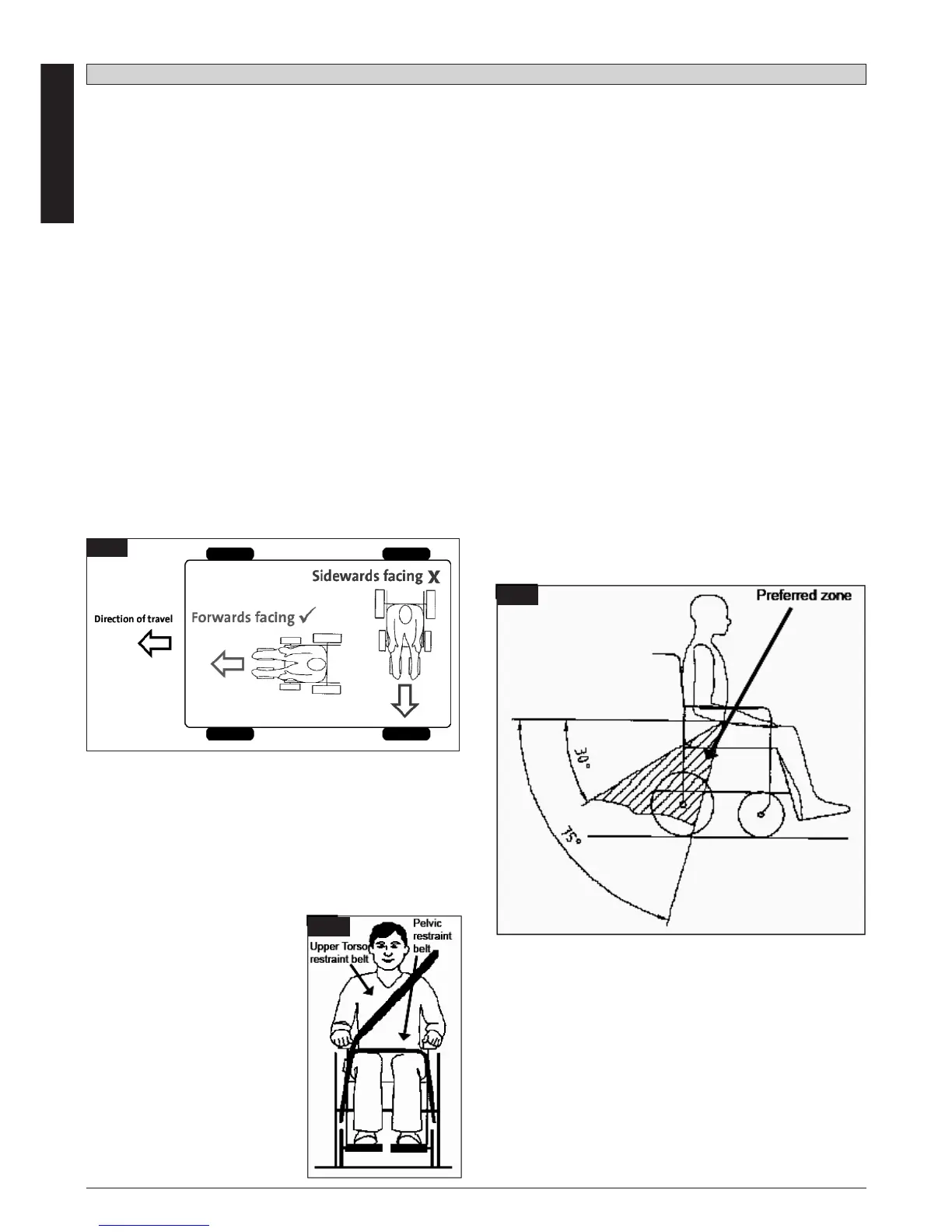 Sidewards facing X

Direction of travel

Forwards facing ✓

Preferred zone

30°

75°

Upper Torso restraint belt

Pelvic restraint belt